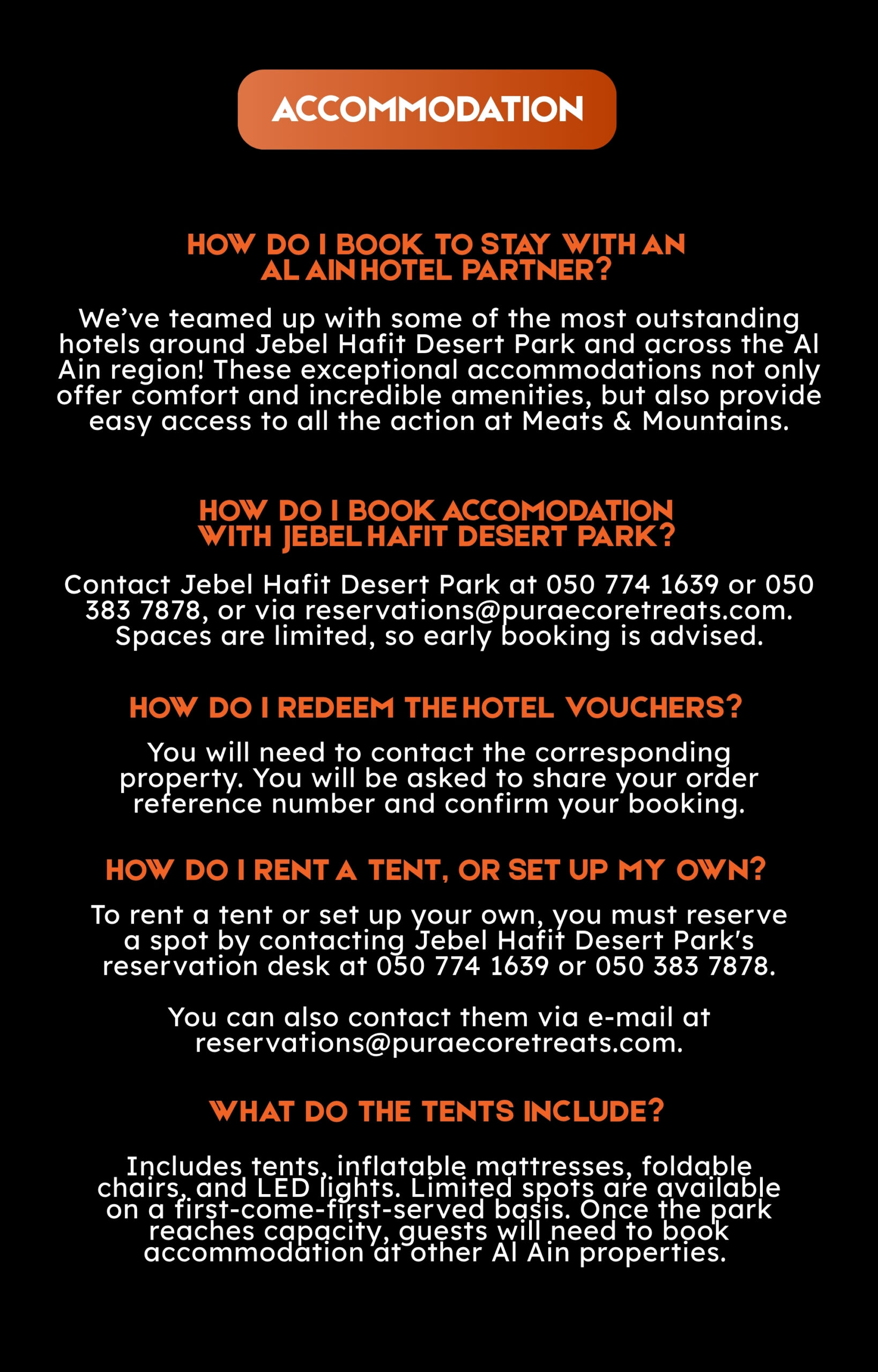 ACCOMMODATION

HOW DO I BOOK TO STAY WITH AN AL AIN HOTEL PARTNER?

We've teamed up with some of the most outstanding hotels around Jebel Hafit Desert Park and across the Al Ain region! These exceptional accommodations not only offer comfort and incredible amenities, but also provide easy access to all the action at Meats & Mountains.

HOW DO I BOOK ACCOMODATION WITH JEBEL HAFIT DESERT PARK?

Contact Jebel Hafit Desert Park at 050 774 1639 or 050 383 7878, or via reservations@puraecoretreats.com. Spaces are limited, so early booking is advised.

HOW DO I REDEEM THE HOTEL VOUCHERS?

You will need to contact the corresponding property. You will be asked to share your order reference number and confirm your booking.

HOW DO I RENT A TENT, OR SET UP MY OWN?

To rent a tent or set up your own, you must reserve a spot by contacting Jebel Hafit Desert Park's reservation desk at 050 774 1639 or 050 383 7878.

You can also contact them via e-mail at reservations@puraecoretreats.com.

WHAT DO THE TENTS INCLUDE?

Includes tents, inflatable mattresses, foldable chairs, and LED lights. Limited spots are available on a first-come-first-served basis. Once the park reaches capacity, guests will need to book accommodation at other Al Ain properties.